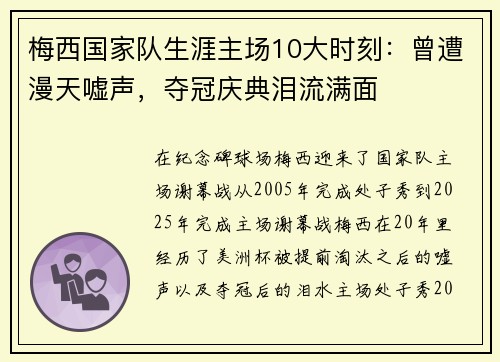 梅西国家队生涯主场10大时刻：曾遭漫天嘘声，夺冠庆典泪流满面

在纪念碑球场梅西迎来了国家队主场谢幕战从2005年完成处子秀到2025年完成主场谢幕战梅西在20年里经历了美洲杯被提前淘汰之后的嘘声以及夺冠后的泪水主场处子秀20